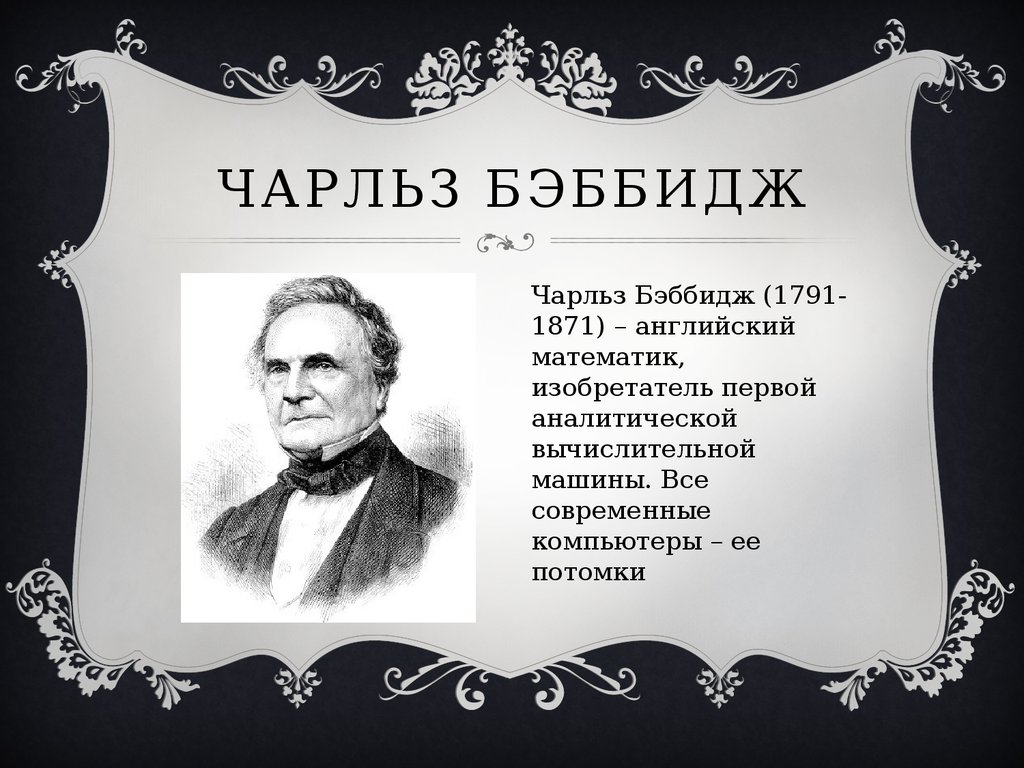 ЧАРЛЬЗ БЭББИДЖ

Чарльз Бэббидж (1791-1871) – английский математик, изобретатель первой аналитической вычислительной машины. Все современные компьютеры – ее потомки